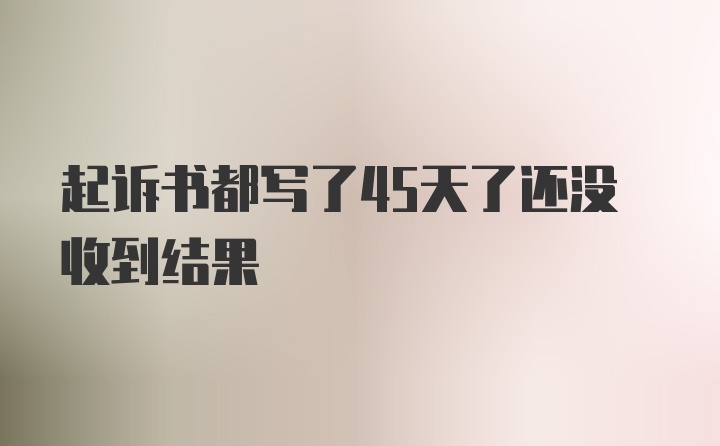 起诉书都写了45天了还没收到结果